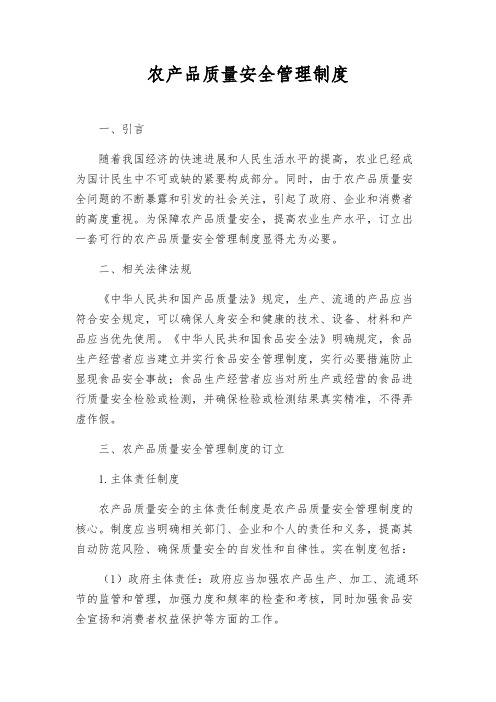 农产品质量安全管理制度

一、引言

随着我国经济的快速进展和人民生活水平的提高，农业已经成为国计民生中不可或缺的紧要构成部分。同时，由于农产品质量安全问题的不断暴露和引发的社会关注，引起了政府、企业和消费者的高度重视。为保障农产品质量安全，提高农业生产水平，订立出一套可行的农产品质量安全管理制度显得尤为必要。

二、相关法律法规

《中华人民共和国产品质量法》规定，生产、流通的产品应当符合安全规定，可以确保人身安全和健康的技术、设备、材料和产品应当优先使用。《中华人民共和国食品安全法》明确规定，食品生产经营者应当建立并实行食品安全管理制度，实行必要措施防止显现食品安全事故；食品生产经营者应当对所生产或经营的食品进行质量安全检验或检测，并确保检验或检测结果真实精准，不得弄虚作假。

三、农产品质量安全管理制度的订立

1. 主体责任制度

农产品质量安全的主体责任制度是农产品质量安全管理制度的核心。制度应当明确相关部门、企业和个人的责任和义务，提高其自动防范风险、确保质量安全的自发性和自律性。实在制度包括：

（1）政府主体责任：政府应当加强农产品生产、加工、流通环节的监管和管理，加强力度和频率的检查和考核，同时加强食品安全宣扬和消费者权益保护等方面的工作。